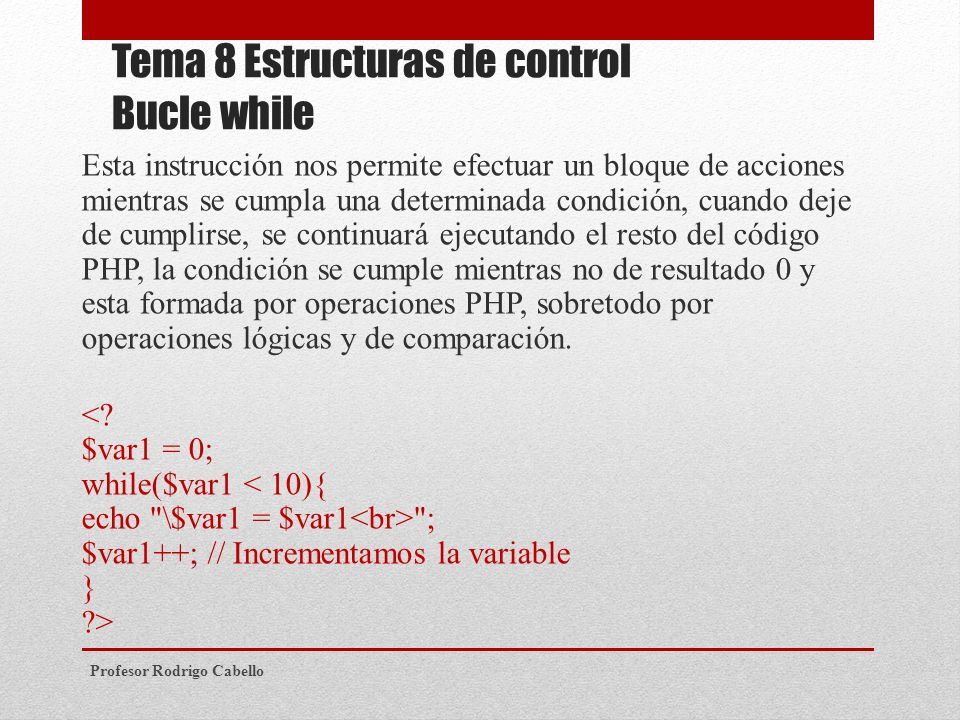 Tema 8 Estructuras de control
Bucle while

Esta instrucción nos permite efectuar un bloque de acciones mientras se cumpla una determinada condición, cuando deje de cumplirse, se continuará ejecutando el resto del código PHP, la condición se cumple mientras no de resultado 0 y esta formada por operaciones PHP, sobretodo por operaciones lógicas y de comparación.

<?
$var1 = 0;
while($var1 < 10){
echo "\$var1 = $var1<br>";
$var1++; // Incrementamos la variable
}
?>

Profesor Rodrigo Cabello